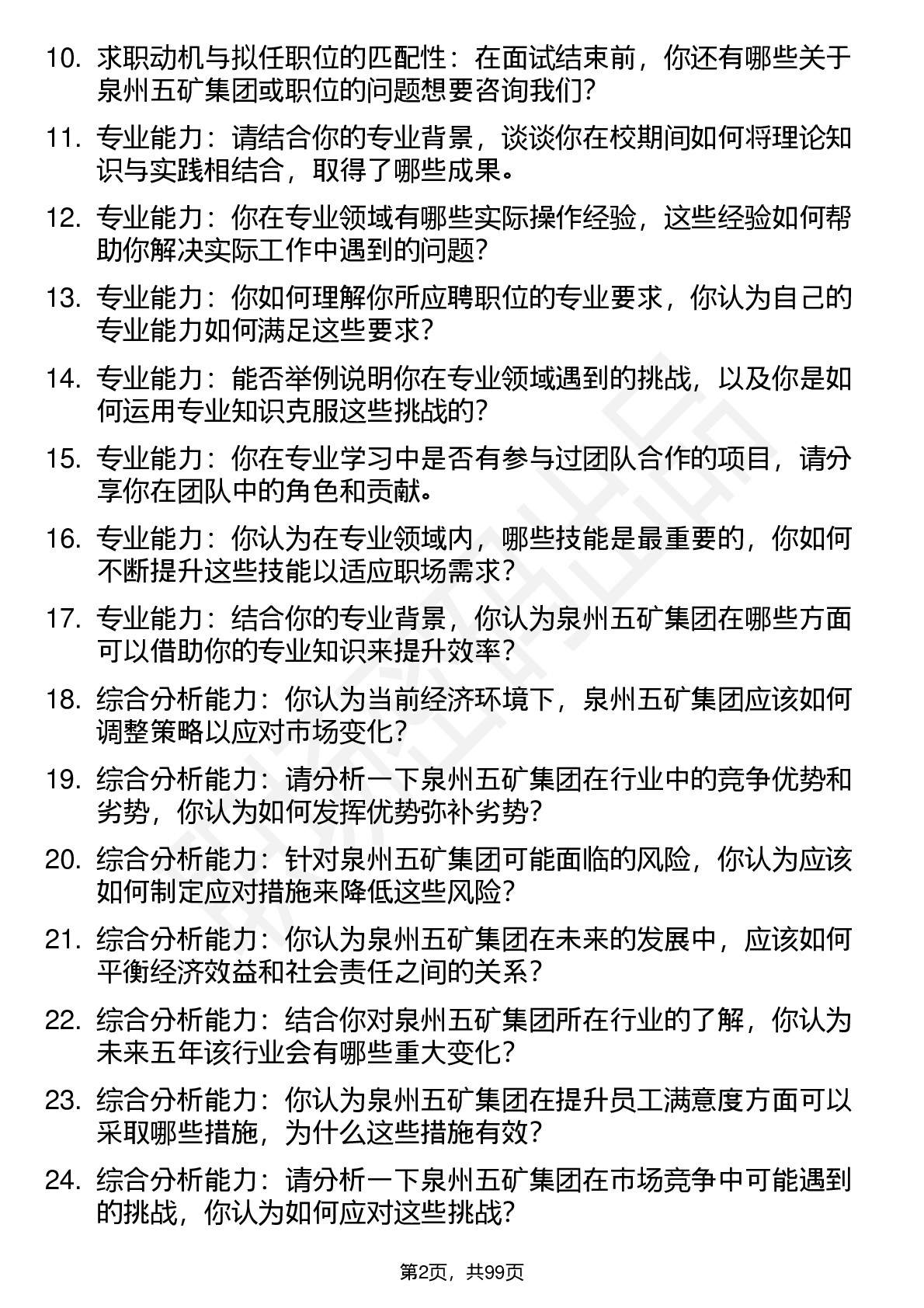 10. 求职动机与拟任职位的匹配性：在面试结束前，你还有哪些关于泉州五矿集团或职位的问题想要咨询我们？

11. 专业能力：请结合你的专业背景，谈谈你在校期间如何将理论知识与实践相结合，取得了哪些成果。

12. 专业能力：你在专业领域有哪些实际操作经验，这些经验如何帮助你解决实际工作中遇到的问题？

13. 专业能力：你如何理解你所应聘职位的专业要求，你认为自己的专业能力如何满足这些要求？

14. 专业能力：能否举例说明你在专业领域遇到的挑战，以及你是如何运用专业知识克服这些挑战的？

15. 专业能力：你在专业学习中是否有参与过团队合作的项目，请分享你在团队中的角色和贡献。

16. 专业能力：你认为在专业领域内，哪些技能是最重要的，你如何不断提升这些技能以适应职场需求？

17. 专业能力：结合你的专业背景，你认为泉州五矿集团在哪些方面可以借助你的专业知识来提升效率？

18. 综合分析能力：你认为当前经济环境下，泉州五矿集团应该如何调整策略以应对市场变化？

19. 综合分析能力：请分析一下泉州五矿集团在行业中的竞争优势和劣势，你认为如何发挥优势弥补劣势？

20. 综合分析能力：针对泉州五矿集团可能面临的风险，你认为应该如何制定应对措施来降低这些风险？

21. 综合分析能力：你认为泉州五矿集团在未来的发展中，应该如何平衡经济效益和社会责任之间的关系？

22. 综合分析能力：结合你对泉州五矿集团所在行业的了解，你认为未来五年该行业会有哪些重大变化？

23. 综合分析能力：你认为泉州五矿集团在提升员工满意度方面可以采取哪些措施，为什么这些措施有效？

24. 综合分析能力：请分析一下泉州五矿集团在市场竞争中可能遇到的挑战，你认为如何应对这些挑战？

第2页，共99页